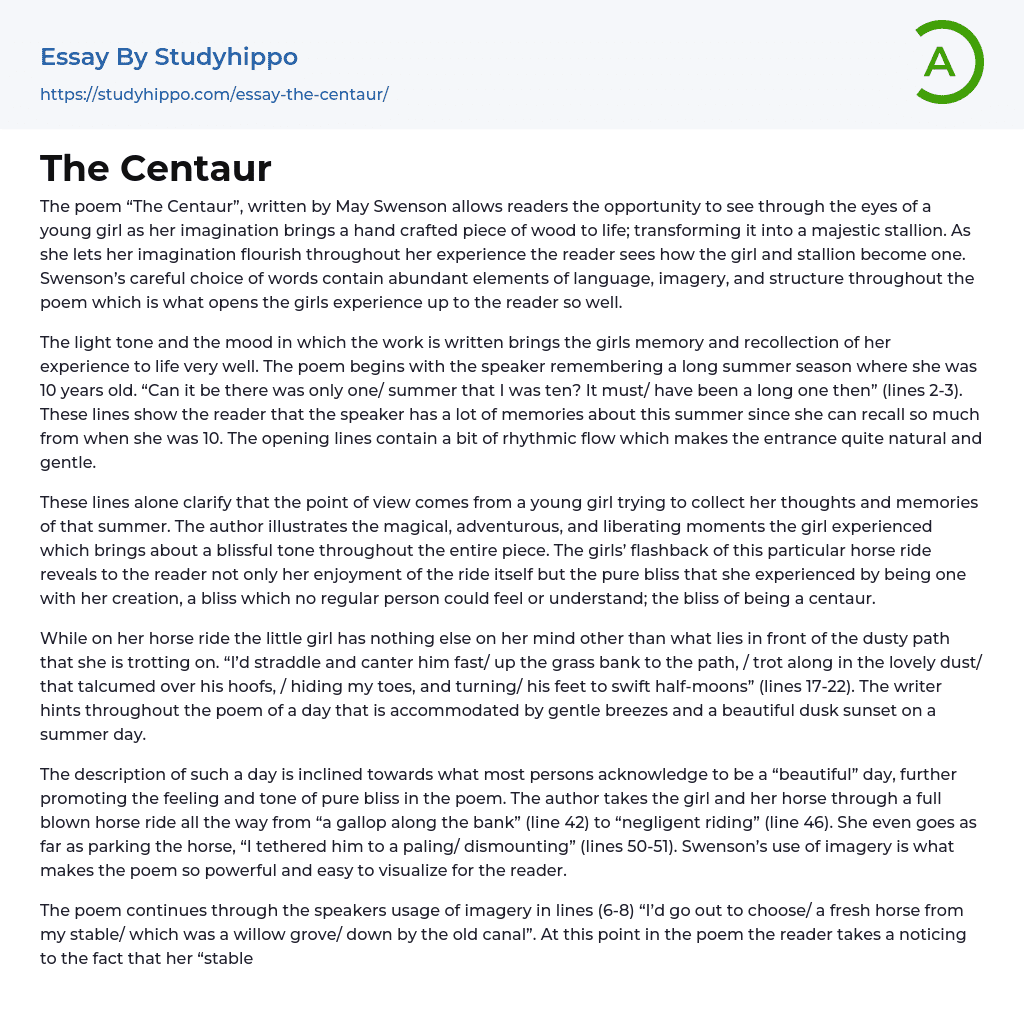 Essay By Studyhippo
https://studyhippo.com/essay-the-centaur/

A

The Centaur

The poem “The Centaur”, written by May Swenson allows readers the opportunity to see through the eyes of a young girl as her imagination brings a hand crafted piece of wood to life; transforming it into a majestic stallion. As she lets her imagination flourish throughout her experience the reader sees how the girl and stallion become one. Swenson’s careful choice of words contain abundant elements of language, imagery, and structure throughout the poem which is what opens the girls experience up to the reader so well.

The light tone and the mood in which the work is written brings the girls memory and recollection of her experience to life very well. The poem begins with the speaker remembering a long summer season where she was 10 years old. “Can it be there was only one/ summer that I was ten? It must/ have been a long one then” (lines 2-3). These lines show the reader that the speaker has a lot of memories about this summer since she can recall so much from when she was 10. The opening lines contain a bit of rhythmic flow which makes the entrance quite natural and gentle.

These lines alone clarify that the point of view comes from a young girl trying to collect her thoughts and memories of that summer. The author illustrates the magical, adventurous, and liberating moments the girl experienced which brings about a blissful tone throughout the entire piece. The girls’ flashback of this particular horse ride reveals to the reader not only her enjoyment of the ride itself but the pure bliss that she experienced by being one with her creation, a bliss which no regular person could feel or understand; the bliss of being a centaur.

While on her horse ride the little girl has nothing else on her mind other than what lies in front of the dusty path that she is trotting on. “I’d straddle and canter him fast/ up the grass bank to the path, / trot along in the lovely dust/ that talcumed over his hoofs, / hiding my toes, and turning/ his feet to swift half-moons” (lines 17-22). The writer hints throughout the poem of a day that is accommodated by gentle breezes and a beautiful dusk sunset on a summer day.

The description of such a day is inclined towards what most persons acknowledge to be a “beautiful” day, further promoting the feeling and tone of pure bliss in the poem. The author takes the girl and her horse through a full blown horse ride all the way from “a gallop along the bank” (line 42) to “negligent riding” (line 46). She even goes as far as parking the horse, “I tethered him to a paling/ dismounting” (lines 50-51). Swenson’s use of imagery is what makes the poem so powerful and easy to visualize for the reader.

The poem continues through the speakers usage of imagery in lines (6-8) “I’d go out to choose/ a fresh horse from my stable/ which was a willow grove/ down by the old canal”. At this point in the poem the reader takes a noticing to the fact that her “stable